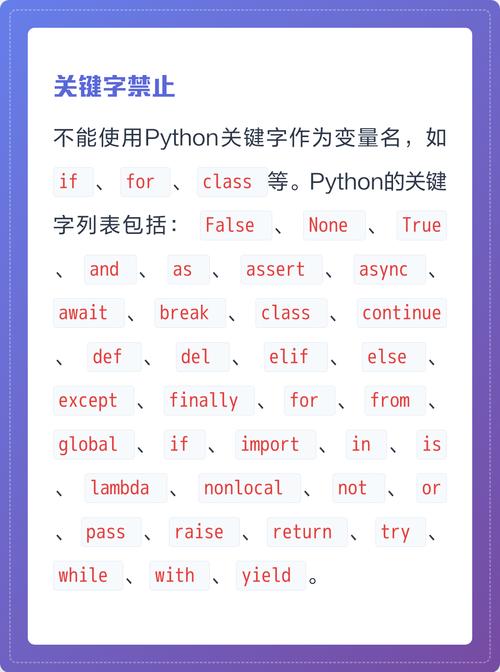 关键字禁止

不能使用Python关键字作为变量名，如 if 、 for 、 class 等。Python的关键字列表包括： False 、 None 、 True 、 and 、 as 、 assert 、 async 、 await 、 break 、 class 、 continue 、 def 、 del 、 elif 、 else 、 except 、 finally 、 for 、 from 、 global 、 if 、 import 、 in 、 is 、 lambda 、 nonlocal 、 not 、 or 、 pass 、 raise 、 return 、 try 、 while 、 with 、 yield 。